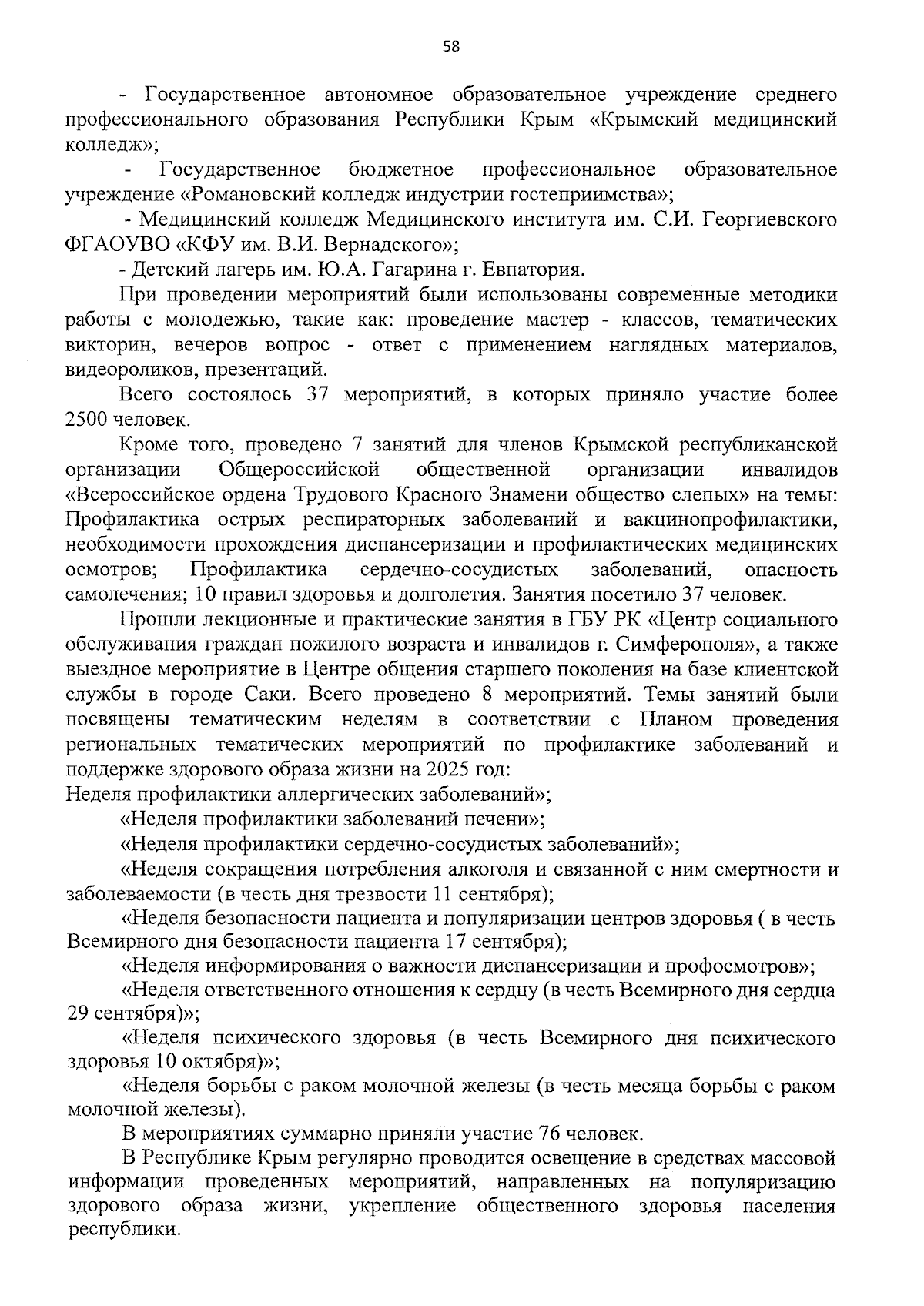 58

- Государственное автономное образовательное учреждение среднего профессионального образования Республики Крым «Крымский медицинский колледж»;

- Государственное бюджетное профессиональное образовательное учреждение «Романовский колледж индустрии гостеприимства»;

- Медицинский колледж Медицинского института им. С.И. Георгиевского ФГАОУВО «КФУ им. В.И. Вернадского»;

- Детский лагерь им. Ю.А. Гагарина г. Евпатория.

При проведении мероприятий были использованы современные методики работы с молодежью, такие как: проведение мастер - классов, тематических викторин, вечеров вопрос - ответ с применением наглядных материалов, видеороликов, презентаций.

Всего состоялось 37 мероприятий, в которых приняло участие более 2500 человек.

Кроме того, проведено 7 занятий для членов Крымской республиканской организации Общероссийской общественной организации инвалидов «Всероссийское ордена Трудового Красного Знамени общество слепых» на темы: Профилактика острых респираторных заболеваний и вакцинопрофилактики, необходимости прохождения диспансеризации и профилактических медицинских осмотров; Профилактика сердечно-сосудистых заболеваний, опасность самолечения; 10 правил здоровья и долголетия. Занятия посетило 37 человек.

Прошли лекционные и практические занятия в ГБУ РК «Центр социального обслуживания граждан пожилого возраста и инвалидов г. Симферополя», а также выездное мероприятие в Центре общения старшего поколения на базе клиентской службы в городе Саки. Всего проведено 8 мероприятий. Темы занятий были посвящены тематическим неделям в соответствии с Планом проведения региональных тематических мероприятий по профилактике заболеваний и поддержке здорового образа жизни на 2025 год:
Неделя профилактики аллергических заболеваний»;

«Неделя профилактики заболеваний печени»;

«Неделя профилактики сердечно-сосудистых заболеваний»;

«Неделя сокращения потребления алкоголя и связанной с ним смертности и заболеваемости (в честь дня трезвости 11 сентября);

«Неделя безопасности пациента и популяризации центров здоровья ( в честь Всемирного дня безопасности пациента 17 сентября);

«Неделя информирования о важности диспансеризации и профосмотров»;

«Неделя ответственного отношения к сердцу (в честь Всемирного дня сердца 29 сентября)»;

«Неделя психического здоровья (в честь Всемирного дня психического здоровья 10 октября)»;

«Неделя борьбы с раком молочной железы (в честь месяца борьбы с раком молочной железы).

В мероприятиях суммарно приняли участие 76 человек.

В Республике Крым регулярно проводится освещение в средствах массовой информации проведенных мероприятий, направленных на популяризацию здорового образа жизни, укрепление общественного здоровья населения республики.